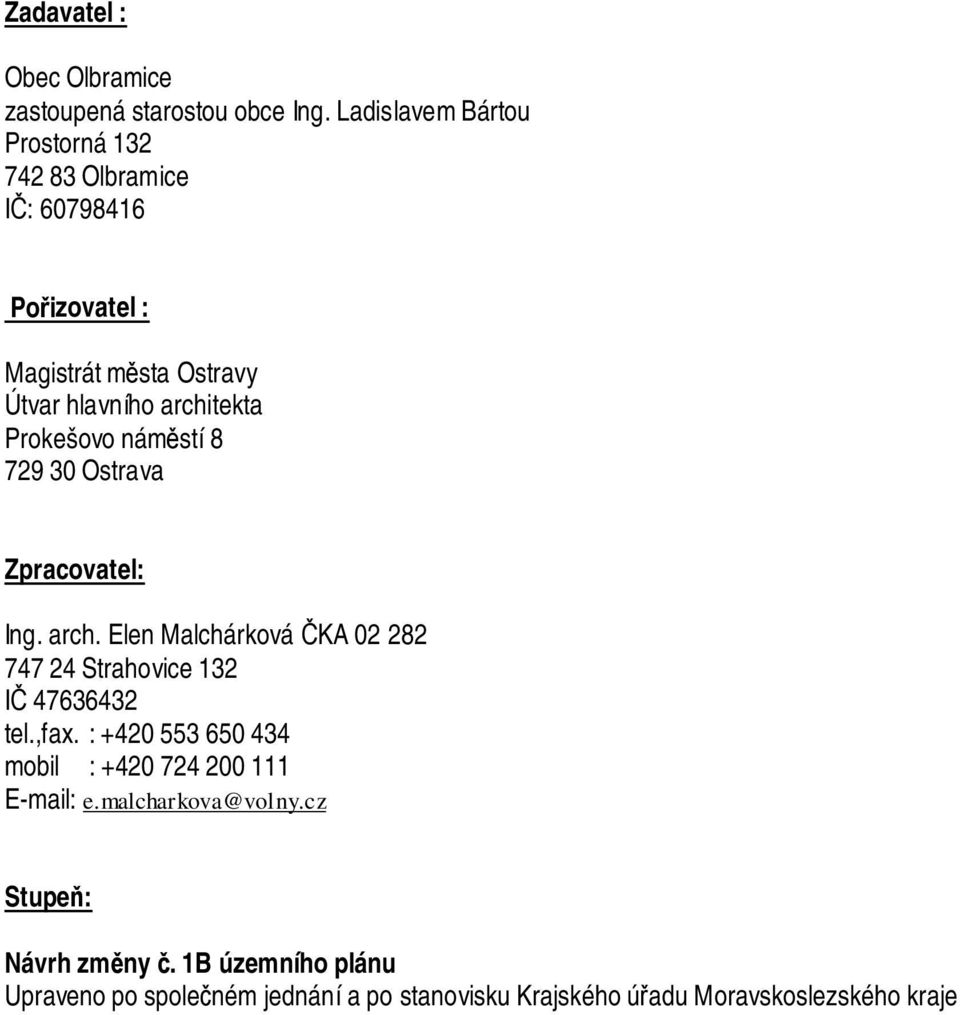 Zadavatel :

Obec Olbramice
zastoupená starostou obce Ing. Ladislavem Bártou
Prostorná 132
742 83 Olbramice
IČ: 60798416

Pořizovatel :

Magistrát města Ostravy
Útvar hlavního architekta
Prokešovo náměstí 8
729 30 Ostrava

Zpracovatel:

Ing. arch. Elen Malchárková ČKA 02 282
747 24 Strahovice 132
IČ 47636432
tel.,fax. : +420 553 650 434
mobil : +420 724 200 111
E-mail: e.malcharkova@volny.cz

Stupeň:

Návrh změny č. 1B územního plánu
Upraveno po společném jednání a po stanovisku Krajského úřadu Moravskoslezského kraje